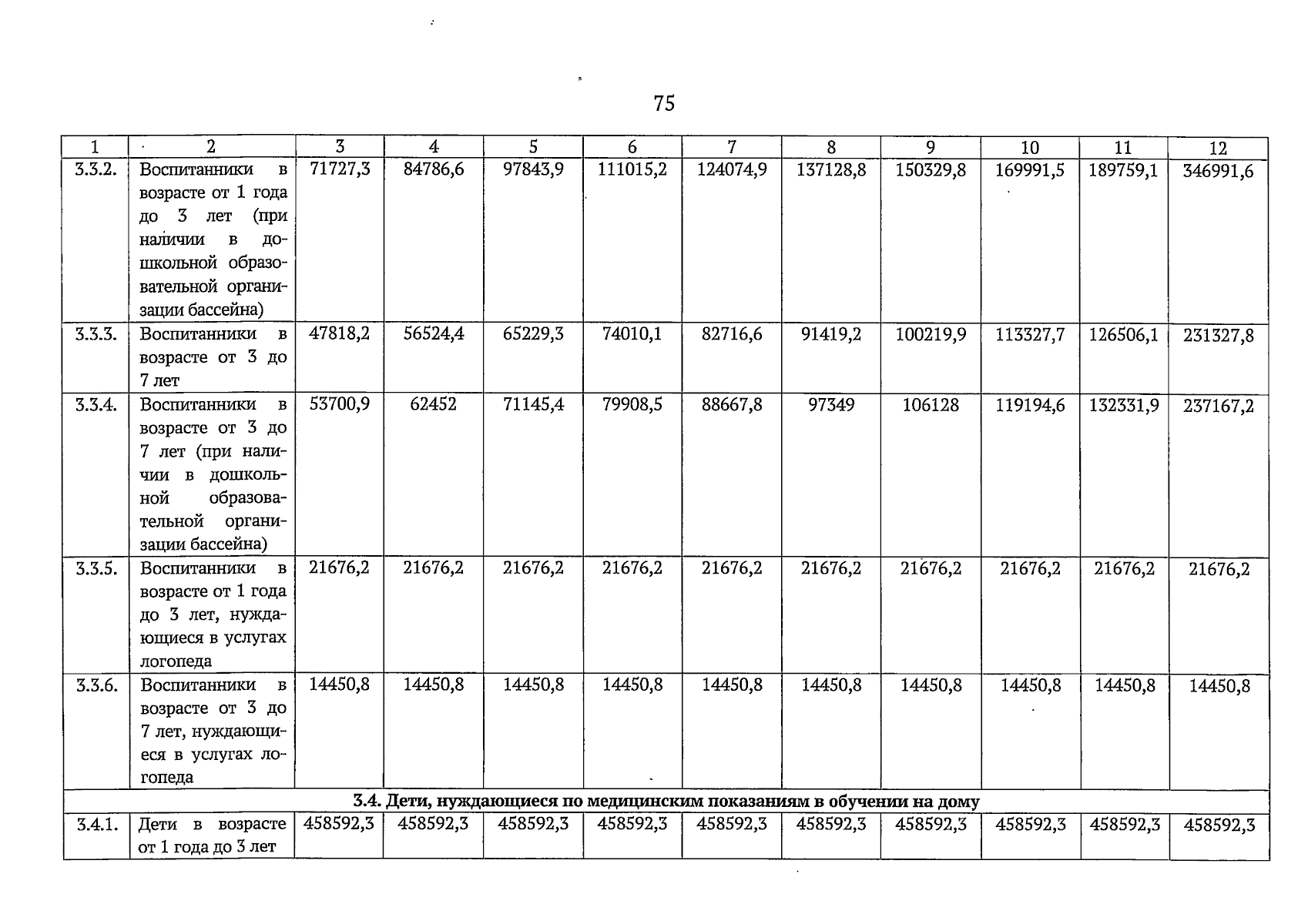 75

| 1 | 2 | 3 | 4 | 5 | 6 | 7 | 8 | 9 | 10 | 11 | 12 |
|---|---|---|---|---|---|---|---|---|---|---|---|
| 3.3.2. | Воспитанники в возрасте от 1 года до 3 лет (при наличии в дошкольной образовательной организации бассейна) | 71727,3 | 84786,6 | 97843,9 | 111015,2 | 124074,9 | 137128,8 | 150329,8 | 169991,5 | 189759,1 | 346991,6 |
| 3.3.3. | Воспитанники в возрасте от 3 до 7 лет | 47818,2 | 56524,4 | 65229,3 | 74010,1 | 82716,6 | 91419,2 | 100219,9 | 113327,7 | 126506,1 | 231327,8 |
| 3.3.4. | Воспитанники в возрасте от 3 до 7 лет (при наличии в дошкольной образовательной организации бассейна) | 53700,9 | 62452 | 71145,4 | 79908,5 | 88667,8 | 97349 | 106128 | 119194,6 | 132331,9 | 237167,2 |
| 3.3.5. | Воспитанники в возрасте от 1 года до 3 лет, нуждающиеся в услугах логопеда | 21676,2 | 21676,2 | 21676,2 | 21676,2 | 21676,2 | 21676,2 | 21676,2 | 21676,2 | 21676,2 | 21676,2 |
| 3.3.6. | Воспитанники в возрасте от 3 до 7 лет, нуждающиеся в услугах логопеда | 14450,8 | 14450,8 | 14450,8 | 14450,8 | 14450,8 | 14450,8 | 14450,8 | 14450,8 | 14450,8 | 14450,8 |
| 3.4. Дети, нуждающиеся по медицинским показаниям в обучении на дому | | | | | | | | | | | |
| 3.4.1. | Дети в возрасте от 1 года до 3 лет | 458592,3 | 458592,3 | 458592,3 | 458592,3 | 458592,3 | 458592,3 | 458592,3 | 458592,3 | 458592,3 | 458592,3 |